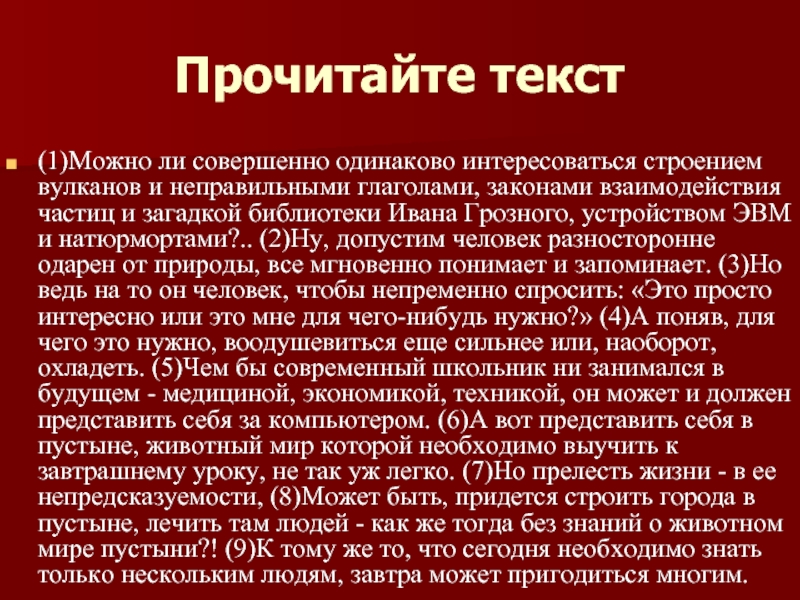 Прочитайте текст

(1)Можно ли совершенно одинаково интересоваться строением вулканов и неправильными глаголами, законами взаимодействия частиц и загадкой библиотеки Ивана Грозного, устройством ЭВМ и натюрмортами?.. (2)Ну, допустим человек разносторонне одарен от природы, все мгновенно понимает и запоминает. (3)Но ведь на то он человек, чтобы непременно спросить: «Это просто интересно или это мне для чего-нибудь нужно?» (4)А поняв, для чего это нужно, воодушевиться еще сильнее или, наоборот, охладеть. (5)Чем бы современный школьник ни занимался в будущем - медициной, экономикой, техникой, он может и должен представить себя за компьютером. (6)А вот представить себя в пустыне, животный мир которой необходимо выучить к завтрашнему уроку, не так уж легко. (7)Но прелесть жизни - в ее непредсказуемости, (8)Может быть, придется строить города в пустыне, лечить там людей - как же тогда без знаний о животном мире пустыни?! (9)К тому же то, что сегодня необходимо знать только нескольким людям, завтра может пригодиться многим.